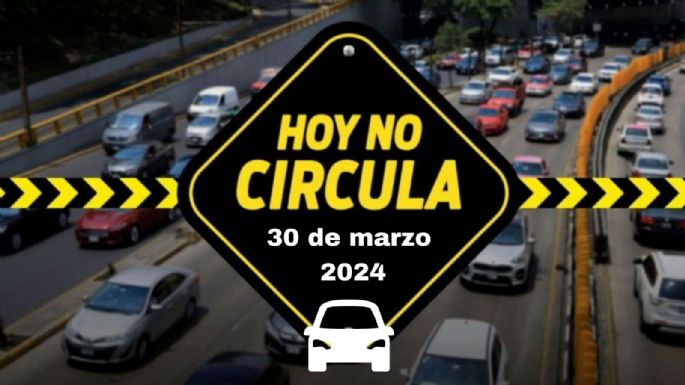 HOY NO CIRCULA

30 de marzo 2024